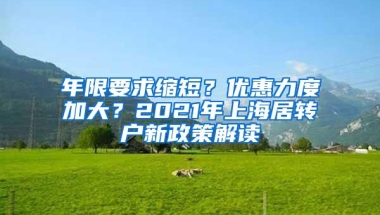 年限要求缩短？优惠力度加大？2021年上海居转户新政策解读